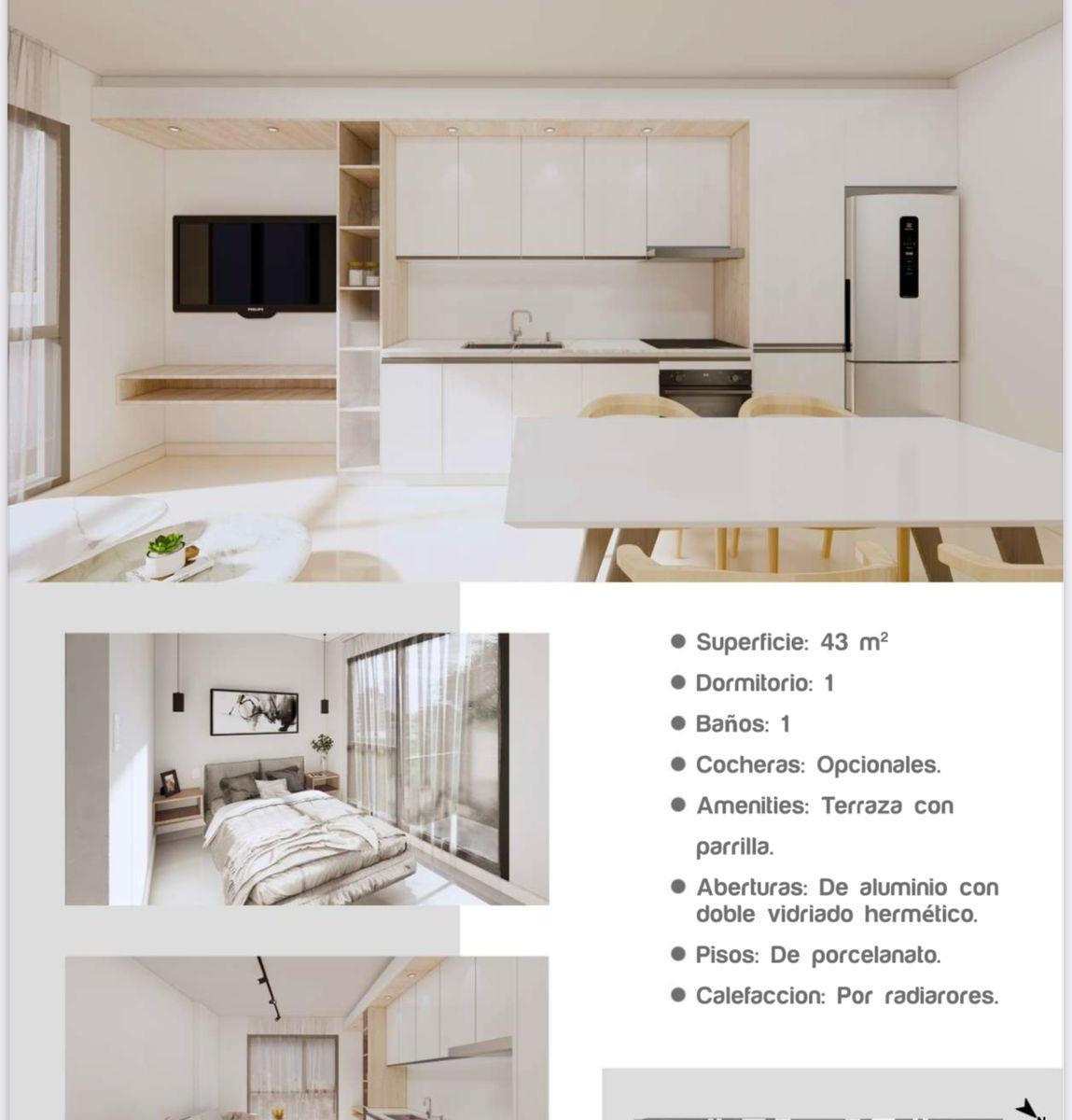 • Superficie: 43 $m^2$
• Dormitorio: 1
• Baños: 1
• Cocheras: Opcionales.
• Amenities: Terraza con parrilla.
• Aberturas: De aluminio con doble vidriado hermético.
• Pisos: De porcelanato.
• Calefaccion: Por radiarores.